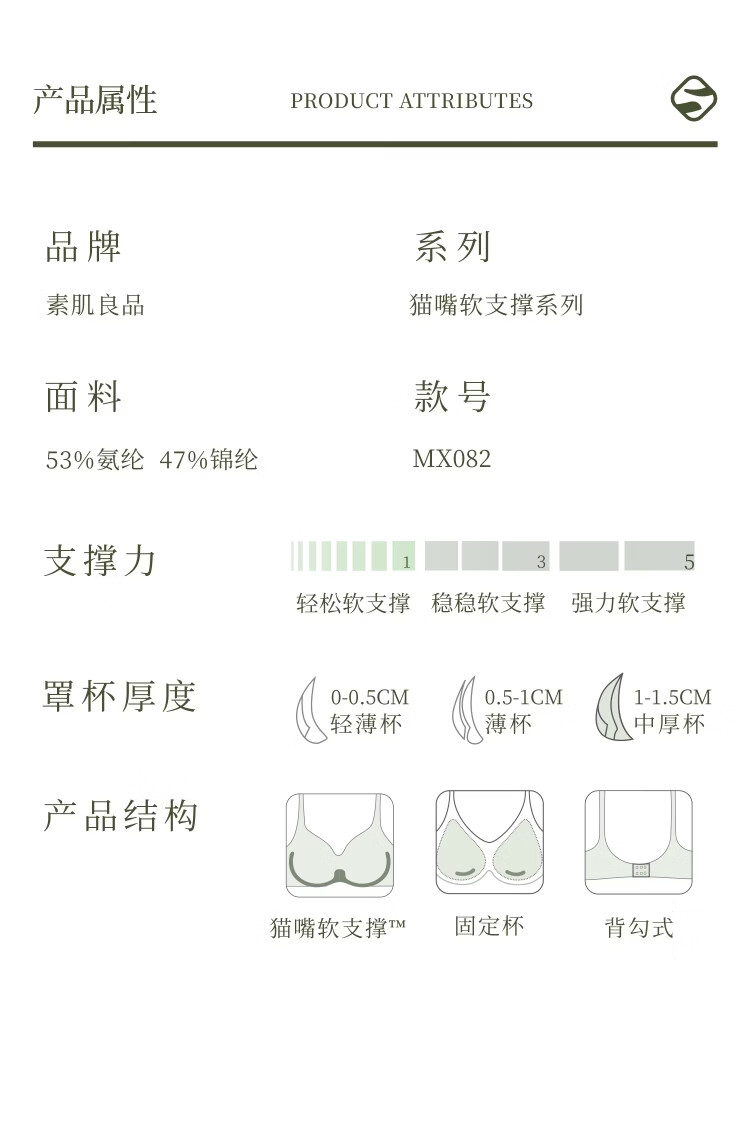 产品属性

PRODUCT ATTRIBUTES

品牌

素肌良品

系列

猫嘴软支撑系列

面料

53%氨纶 47%锦纶

款号

MX082

支撑力

1 3 5

轻松软支撑 稳稳软支撑 强力软支撑

罩杯厚度

0-0.5CM
轻薄杯

0.5-1CM
薄杯

1-1.5CM
中厚杯

产品结构

猫嘴软支撑™

固定杯

背勾式